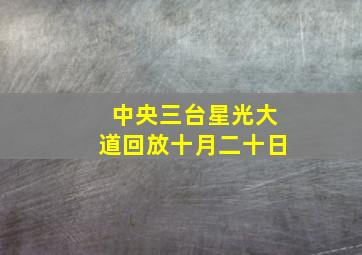 中央三台星光大道回放十月二十日